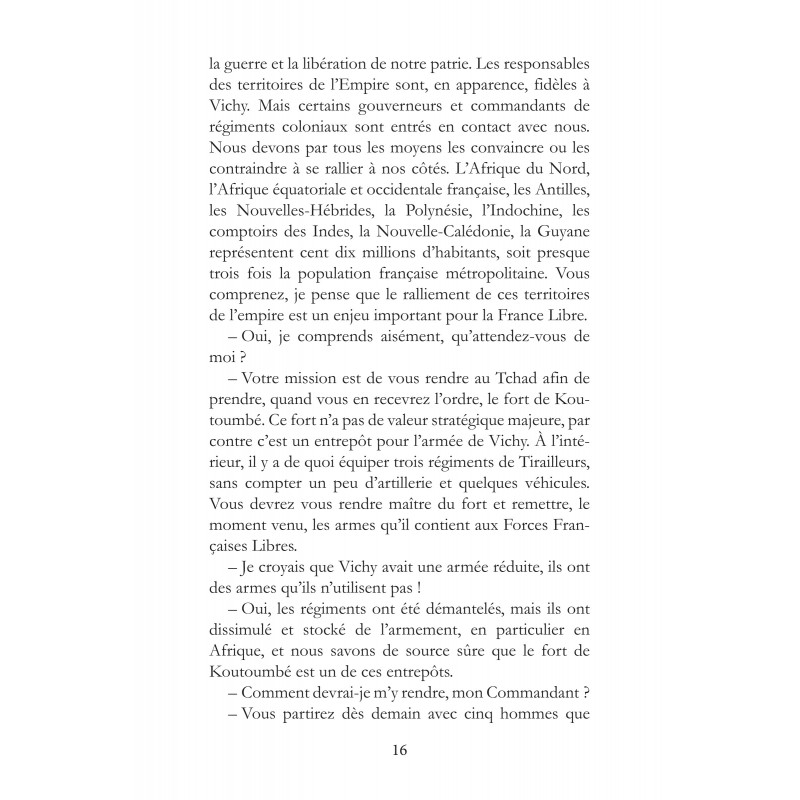 la guerre et la libération de notre patrie. Les responsables des territoires de l'Empire sont, en apparence, fidèles à Vichy. Mais certains gouverneurs et commandants de régiments coloniaux sont entrés en contact avec nous. Nous devons par tous les moyens les convaincre ou les contraindre à se rallier à nos côtés. L'Afrique du Nord, l'Afrique équatoriale et occidentale française, les Antilles, les Nouvelles-Hébrides, la Polynésie, l'Indochine, les comptoirs des Indes, la Nouvelle-Calédonie, la Guyane représentent cent dix millions d'habitants, soit presque trois fois la population française métropolitaine. Vous comprenez, je pense que le ralliement de ces territoires de l'empire est un enjeu important pour la France Libre.

– Oui, je comprends aisément, qu'attendez-vous de moi ?

– Votre mission est de vous rendre au Tchad afin de prendre, quand vous en recevrez l'ordre, le fort de Koutoumbé. Ce fort n'a pas de valeur stratégique majeure, par contre c'est un entrepôt pour l'armée de Vichy. À l'intérieur, il y a de quoi équiper trois régiments de Tirailleurs, sans compter un peu d'artillerie et quelques véhicules. Vous devrez vous rendre maître du fort et remettre, le moment venu, les armes qu'il contient aux Forces Françaises Libres.

– Je croyais que Vichy avait une armée réduite, ils ont des armes qu'ils n'utilisent pas !

– Oui, les régiments ont été démantelés, mais ils ont dissimulé et stocké de l'armement, en particulier en Afrique, et nous savons de source sûre que le fort de Koutoumbé est un de ces entrepôts.

– Comment devrai-je m'y rendre, mon Commandant ?

– Vous partirez dès demain avec cinq hommes que

16